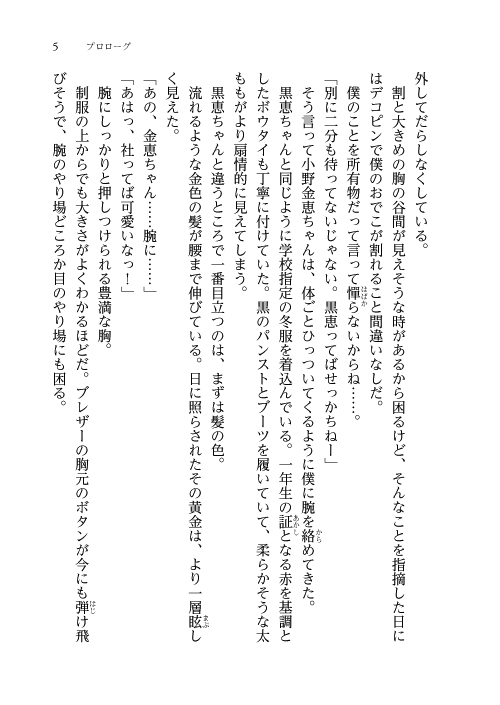 5　プロローグ

外してだらしなくしている。
割と大きめの胸の谷間が見えそうな時があるから困るけど、そんなことを指摘した日にはデコピンで僕のおでこが割れること間違いなしだ。
僕のことを所有物だって言って憚らないからね……。
「別に二分も待ってないじゃない。黒恵ってばせっかちねー」
そう言って小野金恵ちゃんは、体ごとひっついてくるように僕に腕を絡めてきた。
黒恵ちゃんと同じように学校指定の冬服を着込んでいる。一年生の証となる赤を基調としたボウタイも丁寧に付けていた。黒のパンストとブーツを履いていて、柔らかそうな太ももがより扇情的に見えてしまう。
黒恵ちゃんと違うところで一番目立つのは、まずは髪の色。
流れるような金色の髪が腰まで伸びている。日に照らされたその黄金は、より一層眩しく見えた。
「あの、金恵ちゃん……腕に……」
「あはっ、社ってば可愛いなっ！」
腕にしっかりと押しつけられる豊満な胸。
制服の上からでも大きさがよくわかるほどだ。ブレザーの胸元のボタンが今にも弾け飛びそうで、腕のやり場どころか目のやり場にも困る。